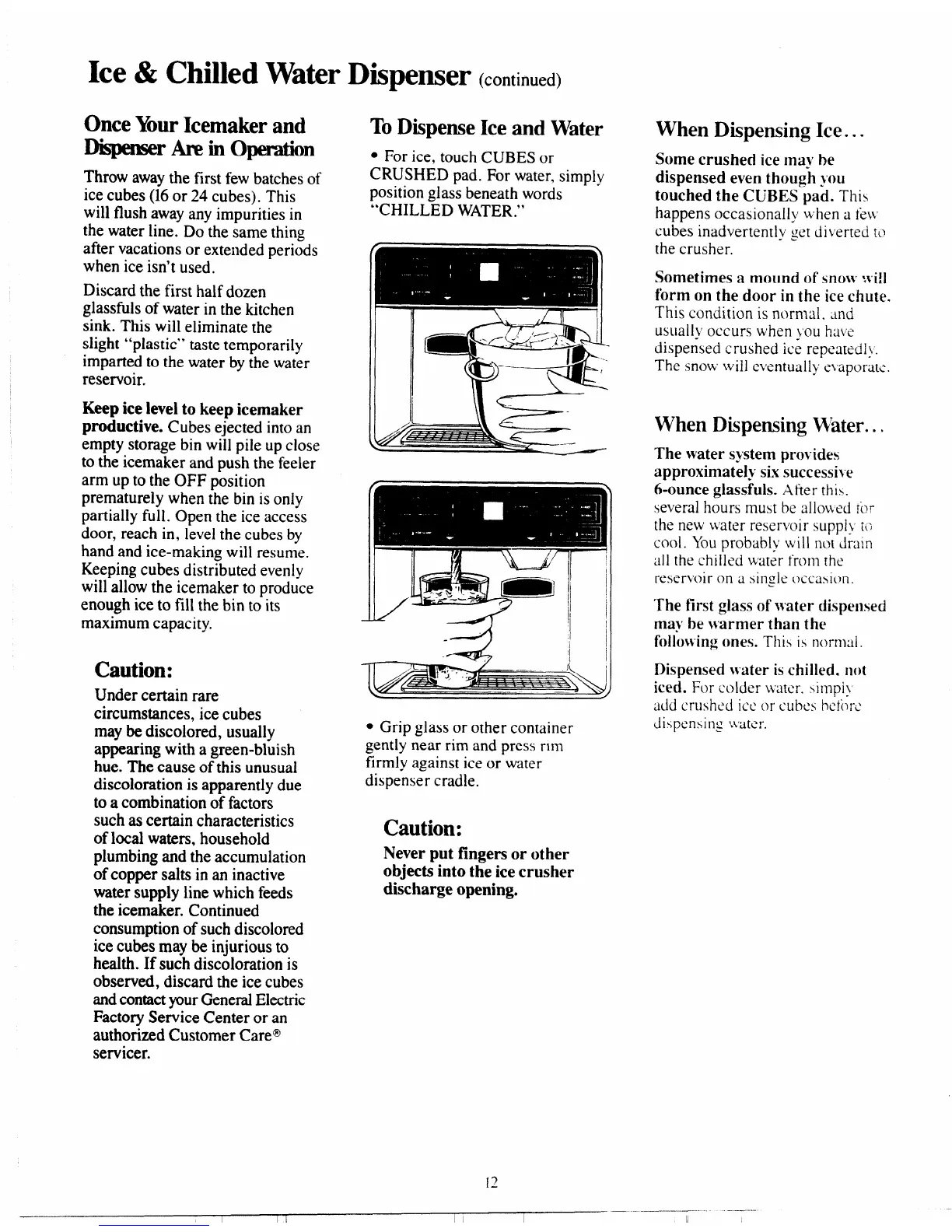 Ice & Chilled Water Dispenser (continued)

Once Your Icemaker and Dispenser Are in Operation

Throw away the first few batches of ice cubes (16 or 24 cubes). This will flush away any impurities in the water line. Do the same thing after vacations or extended periods when ice isn't used.

Discard the first half dozen glassfuls of water in the kitchen sink. This will eliminate the slight "plastic" taste temporarily imparted to the water by the water reservoir.

Keep ice level to keep icemaker productive. Cubes ejected into an empty storage bin will pile up close to the icemaker and push the feeler arm up to the OFF position prematurely when the bin is only partially full. Open the ice access door, reach in, level the cubes by hand and ice-making will resume. Keeping cubes distributed evenly will allow the icemaker to produce enough ice to fill the bin to its maximum capacity.

Caution:

Under certain rare circumstances, ice cubes may be discolored, usually appearing with a green-bluish hue. The cause of this unusual discoloration is apparently due to a combination of factors such as certain characteristics of local waters, household plumbing and the accumulation of copper salts in an inactive water supply line which feeds the icemaker. Continued consumption of such discolored ice cubes may be injurious to health. If such discoloration is observed, discard the ice cubes and contact your General Electric Factory Service Center or an authorized Customer Care® servicer.

To Dispense Ice and Water

• For ice, touch CUBES or CRUSHED pad. For water, simply position glass beneath words "CHILLED WATER."

• Grip glass or other container gently near rim and press rim firmly against ice or water dispenser cradle.

Caution:

Never put fingers or other objects into the ice crusher discharge opening.

When Dispensing Ice...

Some crushed ice may be dispensed even though you touched the CUBES pad. This happens occasionally when a few cubes inadvertently get diverted to the crusher.

Sometimes a mound of snow will form on the door in the ice chute. This condition is normal, and usually occurs when you have dispensed crushed ice repeatedly. The snow will eventually evaporate.

When Dispensing Water...

The water system provides approximately six successive 6-ounce glassfuls. After this, several hours must be allowed for the new water reservoir supply to cool. You probably will not drain all the chilled water from the reservoir on a single occasion.

The first glass of water dispensed may be warmer than the following ones. This is normal.

Dispensed water is chilled, not iced. For colder water, simply add crushed ice or cubes before dispensing water.

12